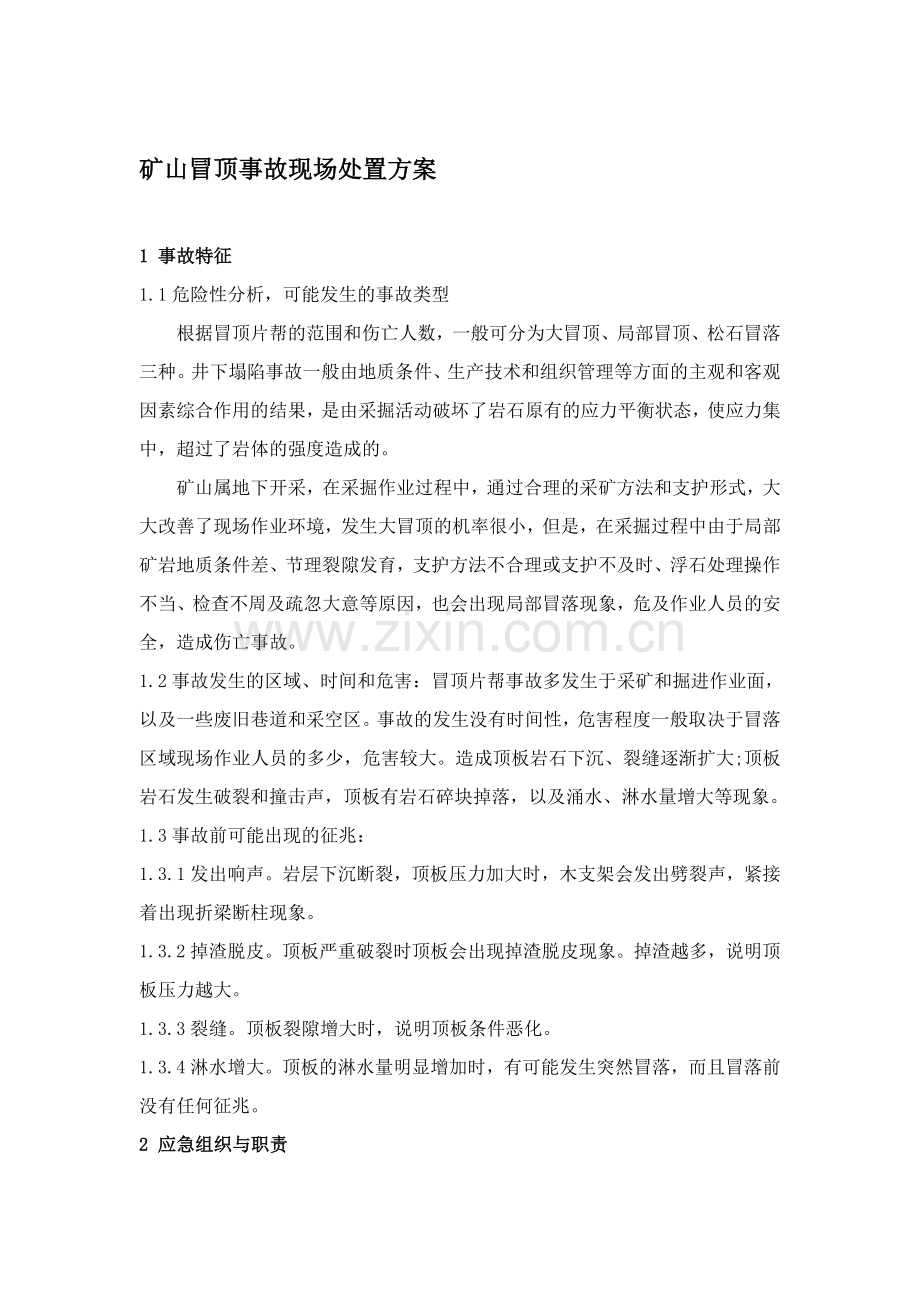 矿山冒顶事故现场处置方案

1 事故特征

1.1危险性分析，可能发生的事故类型

根据冒顶片帮的范围和伤亡人数，一般可分为大冒顶、局部冒顶、松石冒落三种。井下塌陷事故一般由地质条件、生产技术和组织管理等方面的主观和客观因素综合作用的结果，是由采掘活动破坏了岩石原有的应力平衡状态，使应力集中，超过了岩体的强度造成的。

矿山属地下开采，在采掘作业过程中，通过合理的采矿方法和支护形式，大大改善了现场作业环境，发生大冒顶的机率很小，但是，在采掘过程中由于局部矿岩地质条件差、节理裂隙发育，支护方法不合理或支护不及时、浮石处理操作不当、检查不周及疏忽大意等原因，也会出现局部冒落现象，危及作业人员的安全，造成伤亡事故。

1.2事故发生的区域、时间和危害：冒顶片帮事故多发生于采矿和掘进作业面，以及一些废旧巷道和采空区。事故的发生没有时间性，危害程度一般取决于冒落区域现场作业人员的多少，危害较大。造成顶板岩石下沉、裂缝逐渐扩大;顶板岩石发生破裂和撞击声，顶板有岩石碎块掉落，以及涌水、淋水量增大等现象。

1.3事故前可能出现的征兆：

1.3.1发出响声。岩层下沉断裂，顶板压力加大时，木支架会发出劈裂声，紧接着出现折梁断柱现象。

1.3.2掉渣脱皮。顶板严重破裂时顶板会出现掉渣脱皮现象。掉渣越多，说明顶板压力越大。

1.3.3裂缝。顶板裂隙增大时，说明顶板条件恶化。

1.3.4淋水增大。顶板的淋水量明显增加时，有可能发生突然冒落，而且冒落前没有任何征兆。

2 应急组织与职责

www.zixin.com.cn